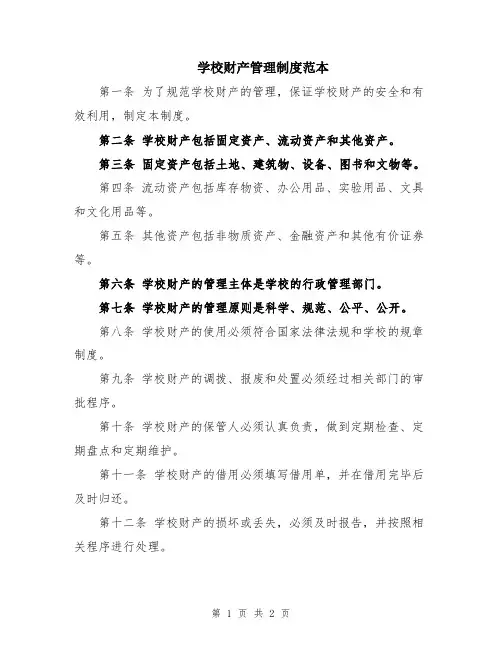 学校财产管理制度范本

第一条 为了规范学校财产的管理，保证学校财产的安全和有效利用，制定本制度。

第二条 学校财产包括固定资产、流动资产和其他资产。

第三条 固定资产包括土地、建筑物、设备、图书和文物等。

第四条 流动资产包括库存物资、办公用品、实验用品、文具和文化用品等。

第五条 其他资产包括非物质资产、金融资产和其他有价证券等。

第六条 学校财产的管理主体是学校的行政管理部门。

第七条 学校财产的管理原则是科学、规范、公平、公开。

第八条 学校财产的使用必须符合国家法律法规和学校的规章制度。

第九条 学校财产的调拨、报废和处置必须经过相关部门的审批程序。

第十条 学校财产的保管人必须认真负责，做到定期检查、定期盘点和定期维护。

第十一条 学校财产的借用必须填写借用单，并在借用完毕后及时归还。

第十二条 学校财产的损坏或丢失，必须及时报告，并按照相关程序进行处理。

第 1 页 共 2 页